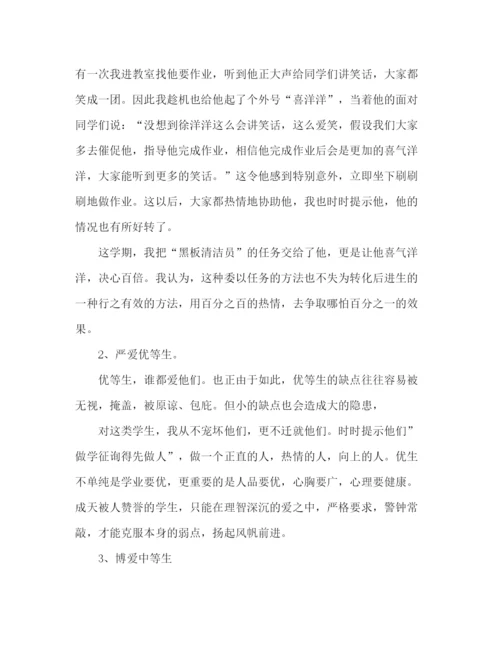 有一次我进教室找他要作业，听到他正大声给同学们讲笑话，大家都笑成一团。因此我趁机也给他起了个外号“喜洋洋”，当着他的面对同学们说：“没想到徐洋洋这么会讲笑话，这么爱笑，假设我们大家多去催促他，指导他完成作业，相信他完成作业后会是更加的喜气洋洋，大家能听到更多的笑话。”这令他感到特别意外，立即坐下刷刷刷地做作业。这以后，大家都热情地协助他，我也时时提示他，他的情况也有所好转了。

这学期，我把“黑板清洁员”的任务交给了他，更是让他喜气洋洋，决心百倍。我认为，这种委以任务的方法也不失为转化后进生的一种行之有效的方法，用百分之百的热情，去争取哪怕百分之一的效果。

2、严爱优等生。

优等生，谁都爱他们。也正由于如此，优等生的缺点往往容易被无视，掩盖，被原谅、包庇。但小的缺点也会造成大的隐患，

对这类学生，我从不宠坏他们，更不迁就他们。时时提示他们”做学征询得先做人”，做一个正直的人，热情的人，向上的人。优生不单纯是学业要优，更重要的是人品要优，心胸要广，心理要健康。成天被人赞誉的学生，只能在理智深沉的爱之中，严格要求，警钟常敲，才能克服本身的弱点，扬起风帆前进。

3、博爱中等生